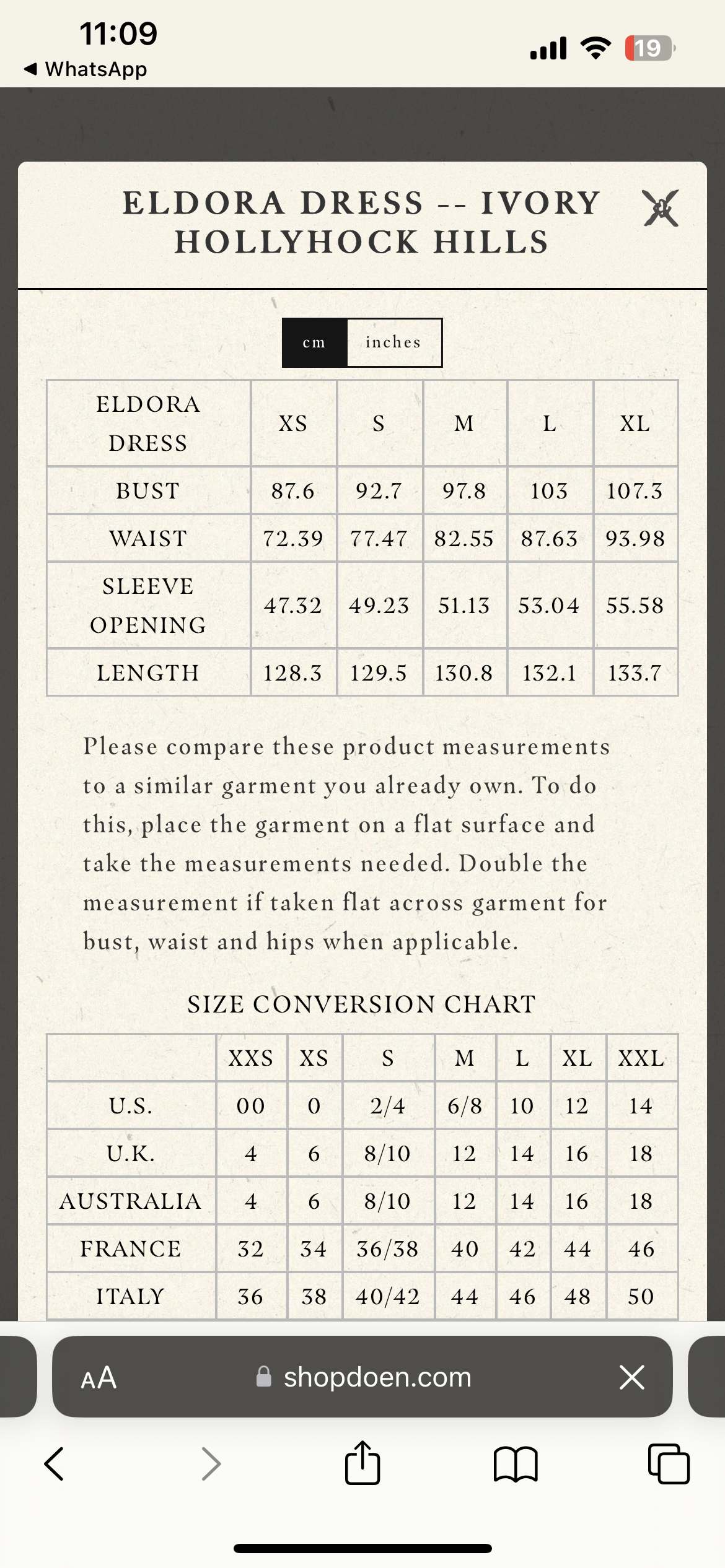 11:09
◀ WhatsApp
19

ELDORA DRESS -- IVORY HOLLYHOCK HILLS

cm inches

| ELDORA DRESS | XS | S | M | L | XL |
|---|---|---|---|---|---|
| BUST | 87.6 | 92.7 | 97.8 | 103 | 107.3 |
| WAIST | 72.39 | 77.47 | 82.55 | 87.63 | 93.98 |
| SLEEVE OPENING | 47.32 | 49.23 | 51.13 | 53.04 | 55.58 |
| LENGTH | 128.3 | 129.5 | 130.8 | 132.1 | 133.7 |

Please compare these product measurements to a similar garment you already own. To do this, place the garment on a flat surface and take the measurements needed. Double the measurement if taken flat across garment for bust, waist and hips when applicable.

SIZE CONVERSION CHART

| | XXS | XS | S | M | L | XL | XXL |
|---|---|---|---|---|---|---|---|
| U.S. | 00 | 0 | 2/4 | 6/8 | 10 | 12 | 14 |
| U.K. | 4 | 6 | 8/10 | 12 | 14 | 16 | 18 |
| AUSTRALIA | 4 | 6 | 8/10 | 12 | 14 | 16 | 18 |
| FRANCE | 32 | 34 | 36/38 | 40 | 42 | 44 | 46 |
| ITALY | 36 | 38 | 40/42 | 44 | 46 | 48 | 50 |

AA shopdoen.com